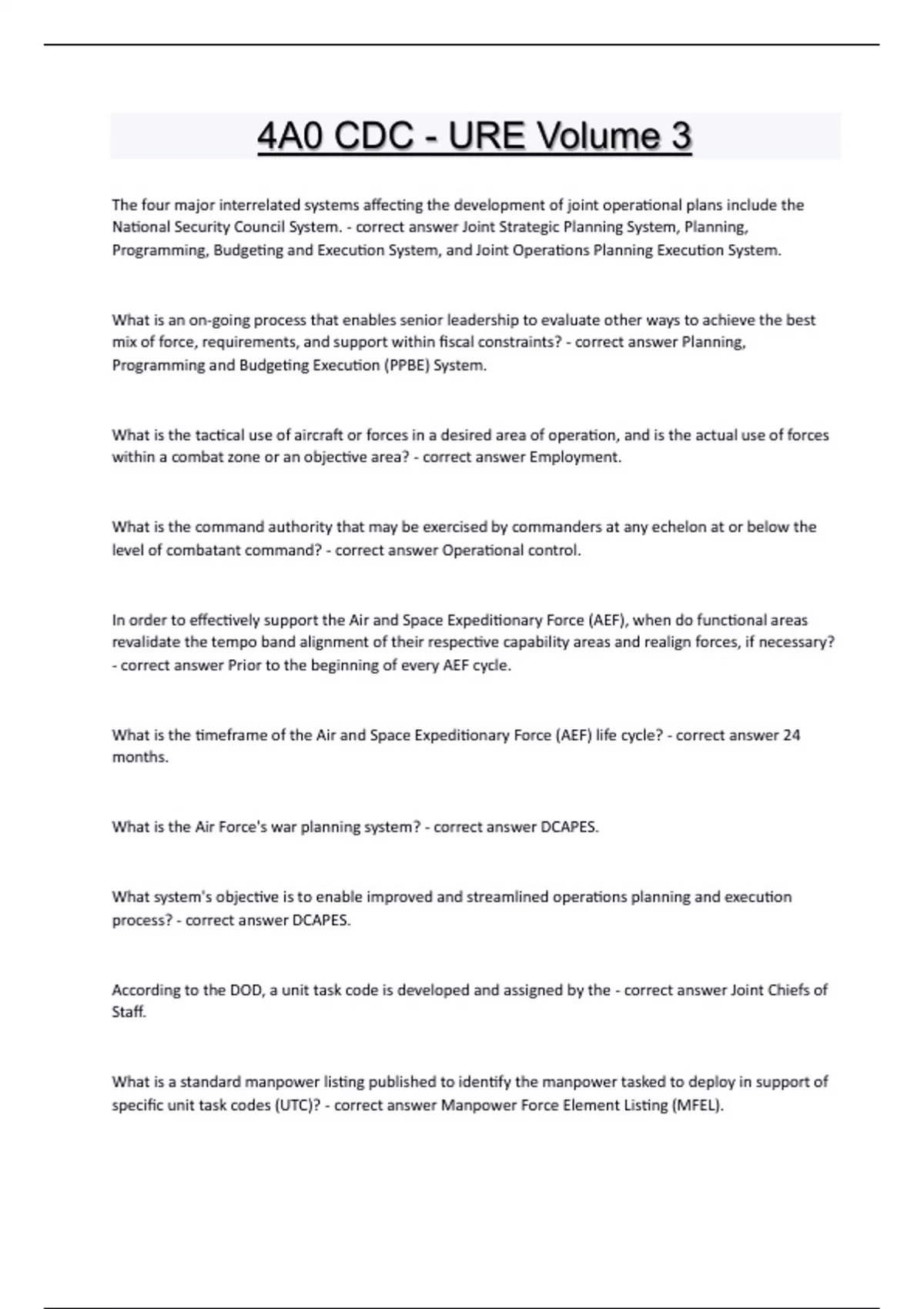 4A0 CDC - URE Volume 3

The four major interrelated systems affecting the development of joint operational plans include the National Security Council System. - correct answer Joint Strategic Planning System, Planning, Programming, Budgeting and Execution System, and Joint Operations Planning Execution System.

What is an on-going process that enables senior leadership to evaluate other ways to achieve the best mix of force, requirements, and support within fiscal constraints? - correct answer Planning, Programming and Budgeting Execution (PPBE) System.

What is the tactical use of aircraft or forces in a desired area of operation, and is the actual use of forces within a combat zone or an objective area? - correct answer Employment.

What is the command authority that may be exercised by commanders at any echelon at or below the level of combatant command? - correct answer Operational control.

In order to effectively support the Air and Space Expeditionary Force (AEF), when do functional areas revalidate the tempo band alignment of their respective capability areas and realign forces, if necessary? - correct answer Prior to the beginning of every AEF cycle.

What is the timeframe of the Air and Space Expeditionary Force (AEF) life cycle? - correct answer 24 months.

What is the Air Force's war planning system? - correct answer DCAPES.

What system's objective is to enable improved and streamlined operations planning and execution process? - correct answer DCAPES.

According to the DOD, a unit task code is developed and assigned by the - correct answer Joint Chiefs of Staff.

What is a standard manpower listing published to identify the manpower tasked to deploy in support of specific unit task codes (UTC)? - correct answer Manpower Force Element Listing (MFEL).